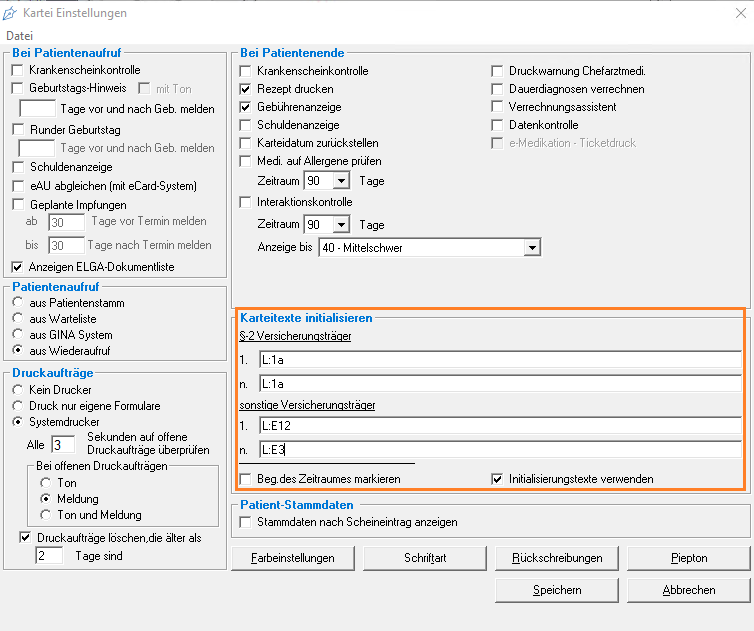 Kartei Einstellungen

Datei

Bei Patientenaufruf
Krankenscheinkontrolle
Geburtstags-Hinweis
mit Ton
Tage vor und nach Geb. melden
Runder Geburtstag
Tage vor und nach Geb. melden
Schuldenanzeige
eAU abgleichen (mit eCard-System)
Geplante Impfungen
ab 30 Tage vor Termin melden
bis 30 Tage nach Termin melden
Anzeigen ELGA-Dokumentliste

Patientenaufruf
aus Patientenstamm
aus Warteliste
aus GINA System
aus Wiederaufruf

Druckaufträge
Kein Drucker
Druck nur eigene Formulare
Systemdrucker
Alle 3 Sekunden auf offene Druckaufträge überprüfen
Bei offenen Druckaufträgen
Ton
Meldung
Ton und Meldung
Druckaufträge löschen,die älter als
2 Tage sind

Bei Patientenende
Krankenscheinkontrolle
Rezept drucken
Gebührenanzeige
Schuldenanzeige
Karteidatum zurückstellen
Medi. auf Allergene prüfen
Zeitraum 90 Tage
Interaktionskontrolle
Zeitraum 90 Tage
Anzeige bis 40 - Mittelschwer
Druckwarnung Chefarztmedi.
Dauerdiagnosen verrechnen
Verrechnungsassistent
Datenkontrolle
e-Medikation - Ticketdruck

Karteitexte initialisieren
§-2 Versicherungsträger
1. L:1a
n. L:1a
sonstige Versicherungsträger
1. L:E12
n. L:E3
Beg.des Zeitraumes markieren
Initialisierungstexte verwenden

Patient-Stammdaten
Stammdaten nach Scheineintrag anzeigen

Farbeinstellungen
Schriftart
Rückschreibungen
Piepton
Speichern
Abbrechen